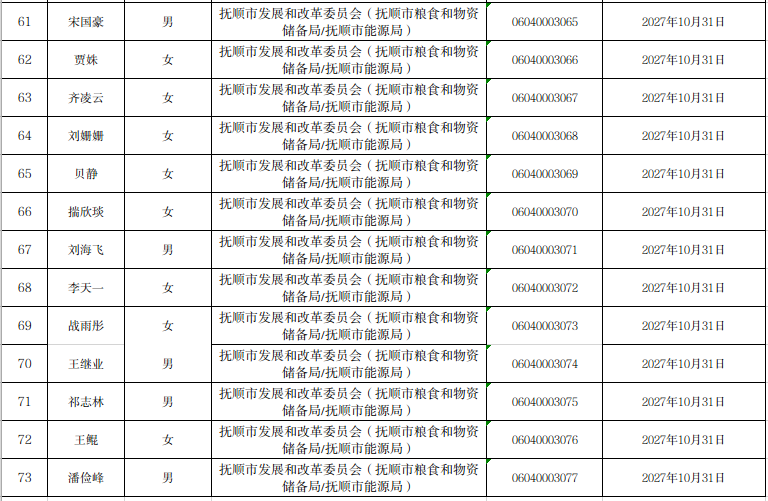 | 61 | 宋国豪 | 男 | 抚顺市发展和改革委员会（抚顺市粮食和物资储备局/抚顺市能源局） | 06040003065 | 2027年10月31日 |
|---|---|---|---|---|---|
| 62 | 贾姝 | 女 | 抚顺市发展和改革委员会（抚顺市粮食和物资储备局/抚顺市能源局） | 06040003066 | 2027年10月31日 |
| 63 | 齐凌云 | 女 | 抚顺市发展和改革委员会（抚顺市粮食和物资储备局/抚顺市能源局） | 06040003067 | 2027年10月31日 |
| 64 | 刘姗姗 | 女 | 抚顺市发展和改革委员会（抚顺市粮食和物资储备局/抚顺市能源局） | 06040003068 | 2027年10月31日 |
| 65 | 贝静 | 女 | 抚顺市发展和改革委员会（抚顺市粮食和物资储备局/抚顺市能源局） | 06040003069 | 2027年10月31日 |
| 66 | 揣欣琰 | 女 | 抚顺市发展和改革委员会（抚顺市粮食和物资储备局/抚顺市能源局） | 06040003070 | 2027年10月31日 |
| 67 | 刘海飞 | 男 | 抚顺市发展和改革委员会（抚顺市粮食和物资储备局/抚顺市能源局） | 06040003071 | 2027年10月31日 |
| 68 | 李天一 | 女 | 抚顺市发展和改革委员会（抚顺市粮食和物资储备局/抚顺市能源局） | 06040003072 | 2027年10月31日 |
| 69 | 战雨彤 | 女 | 抚顺市发展和改革委员会（抚顺市粮食和物资储备局/抚顺市能源局） | 06040003073 | 2027年10月31日 |
| 70 | 王继业 | 男 | 抚顺市发展和改革委员会（抚顺市粮食和物资储备局/抚顺市能源局） | 06040003074 | 2027年10月31日 |
| 71 | 祁志林 | 男 | 抚顺市发展和改革委员会（抚顺市粮食和物资储备局/抚顺市能源局） | 06040003075 | 2027年10月31日 |
| 72 | 王鲲 | 女 | 抚顺市发展和改革委员会（抚顺市粮食和物资储备局/抚顺市能源局） | 06040003076 | 2027年10月31日 |
| 73 | 潘俭峰 | 男 | 抚顺市发展和改革委员会（抚顺市粮食和物资储备局/抚顺市能源局） | 06040003077 | 2027年10月31日 |